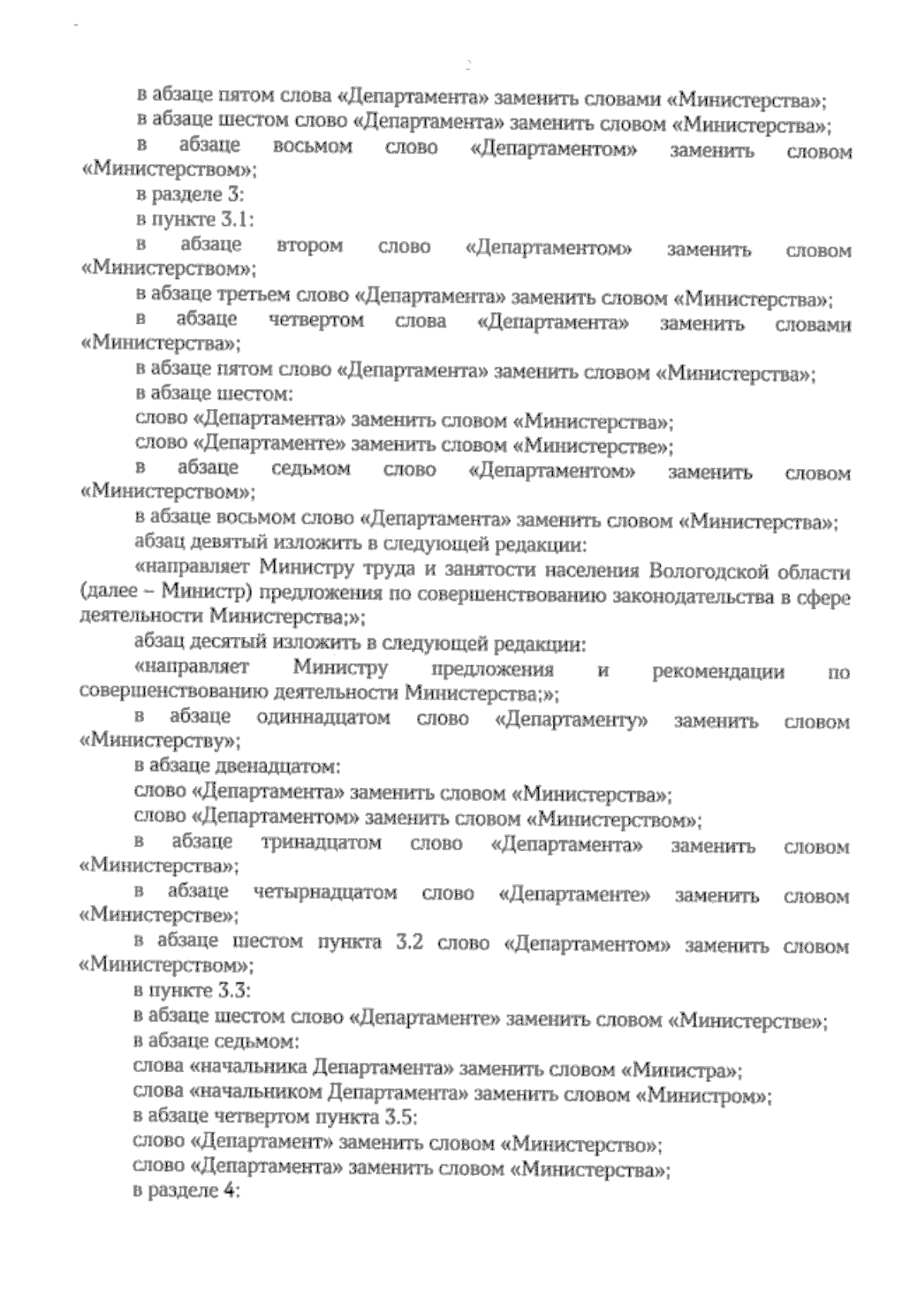 2

в абзаце пятом слова «Департамента» заменить словами «Министерства»;
в абзаце шестом слово «Департамента» заменить словом «Министерства»;
в абзаце восьмом слово «Департаментом» заменить словом «Министерством»;
в разделе 3:
в пункте 3.1:
в абзаце втором слово «Департаментом» заменить словом «Министерством»;
в абзаце третьем слово «Департамента» заменить словом «Министерства»;
в абзаце четвертом слова «Департамента» заменить словами «Министерства»;
в абзаце пятом слово «Департамента» заменить словом «Министерства»;
в абзаце шестом:
слово «Департамента» заменить словом «Министерства»;
слово «Департаменте» заменить словом «Министерстве»;
в абзаце седьмом слово «Департаментом» заменить словом «Министерством»;
в абзаце восьмом слово «Департамента» заменить словом «Министерства»;
абзац девятый изложить в следующей редакции:
«направляет Министру труда и занятости населения Вологодской области (далее – Министр) предложения по совершенствованию законодательства в сфере деятельности Министерства;»;
абзац десятый изложить в следующей редакции:
«направляет Министру предложения и рекомендации по совершенствованию деятельности Министерства;»;
в абзаце одиннадцатом слово «Департаменту» заменить словом «Министерству»;
в абзаце двенадцатом:
слово «Департамента» заменить словом «Министерства»;
слово «Департаментом» заменить словом «Министерством»;
в абзаце тринадцатом слово «Департамента» заменить словом «Министерства»;
в абзаце четырнадцатом слово «Департаменте» заменить словом «Министерстве»;
в абзаце шестом пункта 3.2 слово «Департаментом» заменить словом «Министерством»;
в пункте 3.3:
в абзаце шестом слово «Департаменте» заменить словом «Министерстве»;
в абзаце седьмом:
слова «начальника Департамента» заменить словом «Министра»;
слова «начальником Департамента» заменить словом «Министром»;
в абзаце четвертом пункта 3.5:
слово «Департамент» заменить словом «Министерство»;
слово «Департамента» заменить словом «Министерства»;
в разделе 4: